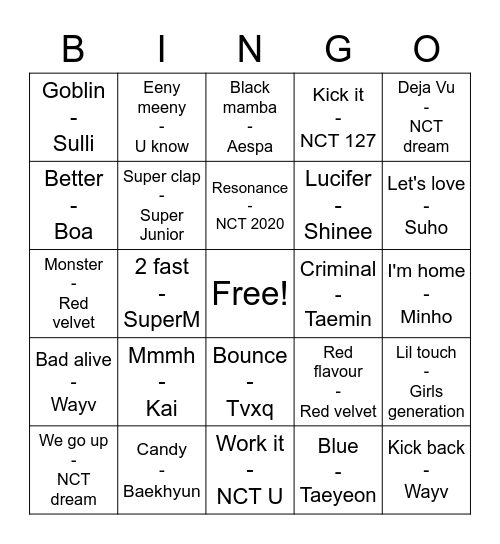 | B | I | N | G | O |
|---|---|---|---|---|
| Goblin - Sulli | Eeny meeny - U know | Black mamba - Aespa | Kick it - NCT 127 | Deja Vu - NCT dream |
| Better - Boa | Super clap - Super Junior | Resonance - NCT 2020 | Lucifer - Shinee | Let's love - Suho |
| Monster - Red velvet | 2 fast - SuperM | Free! | Criminal - Taemin | I'm home - Minho |
| Bad alive - Wayv | Mmmh - Kai | Bounce - Tvxq | Red flavour - Red velvet | Lil touch - Girls generation |
| We go up - NCT dream | Candy - Baekhyun | Work it - NCT U | Blue - Taeyeon | Kick back - Wayv |